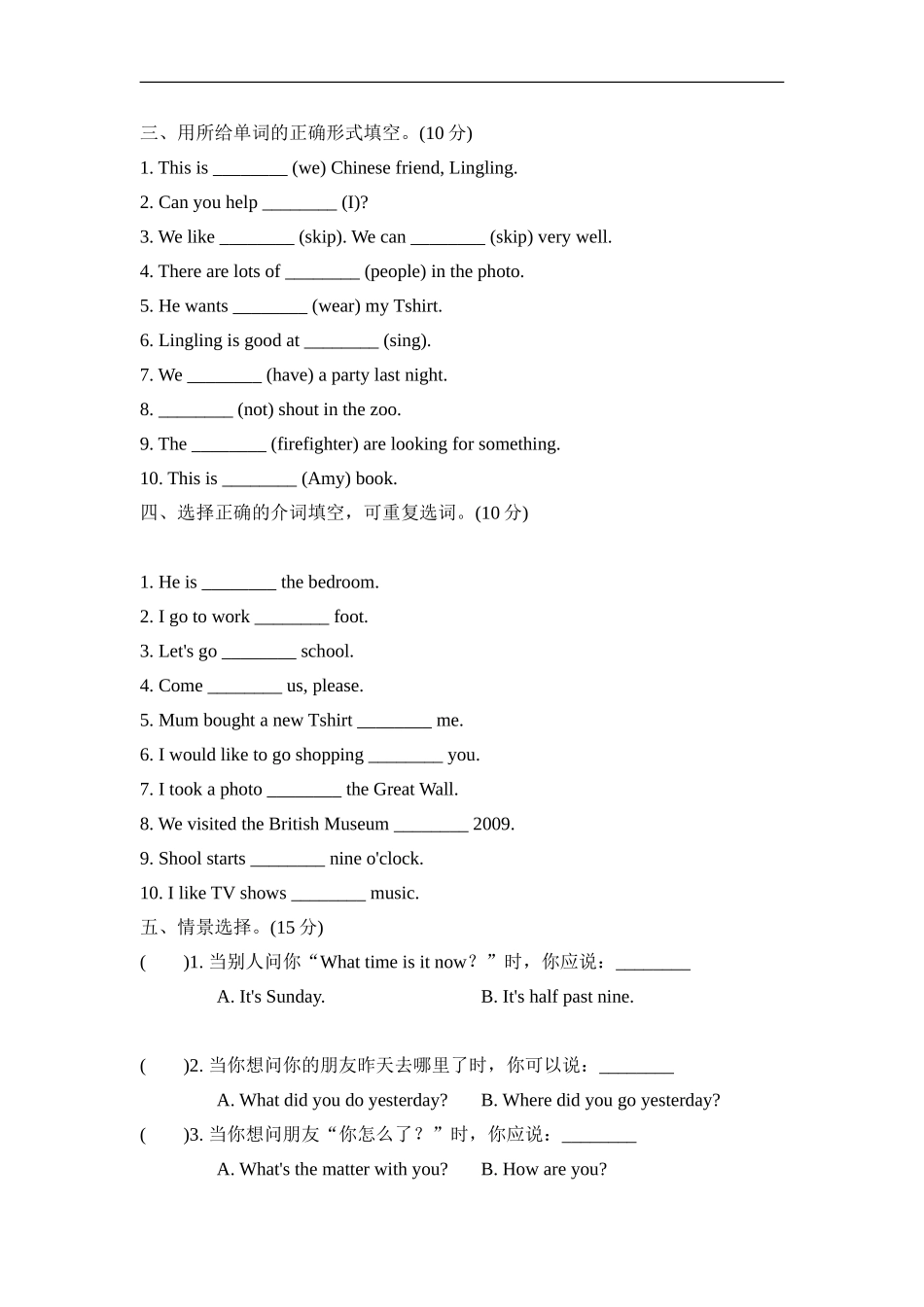 三、用所给单词的正确形式填空。(10 分)

1. This is ________ (we) Chinese friend, Lingling.

2. Can you help ________ (I)?

3. We like ________ (skip). We can ________ (skip) very well.

4. There are lots of ________ (people) in the photo.

5. He wants ________ (wear) my Tshirt.

6. Lingling is good at ________ (sing).

7. We ________ (have) a party last night.

8. ________ (not) shout in the zoo.

9. The ________ (firefighter) are looking for something.

10. This is ________ (Amy) book.

四、选择正确的介词填空，可重复选词。(10 分)

1. He is ________ the bedroom.

2. I go to work ________ foot.

3. Let's go ________ school.

4. Come ________ us, please.

5. Mum bought a new Tshirt ________ me.

6. I would like to go shopping ________ you.

7. I took a photo ________ the Great Wall.

8. We visited the British Museum ________ 2009.

9. Shool starts ________ nine o'clock.

10. I like TV shows ________ music.

五、情景选择。(15 分)

(　　)1. 当别人问你“What time is it now？”时，你应说：________

A. It's Sunday.　　B. It's half past nine.

(　　)2. 当你想问你的朋友昨天去哪里了时，你可以说：________

A. What did you do yesterday?　　B. Where did you go yesterday?

(　　)3. 当你想问朋友“你怎么了？”时，你应说：________

A. What's the matter with you?　　B. How are you?